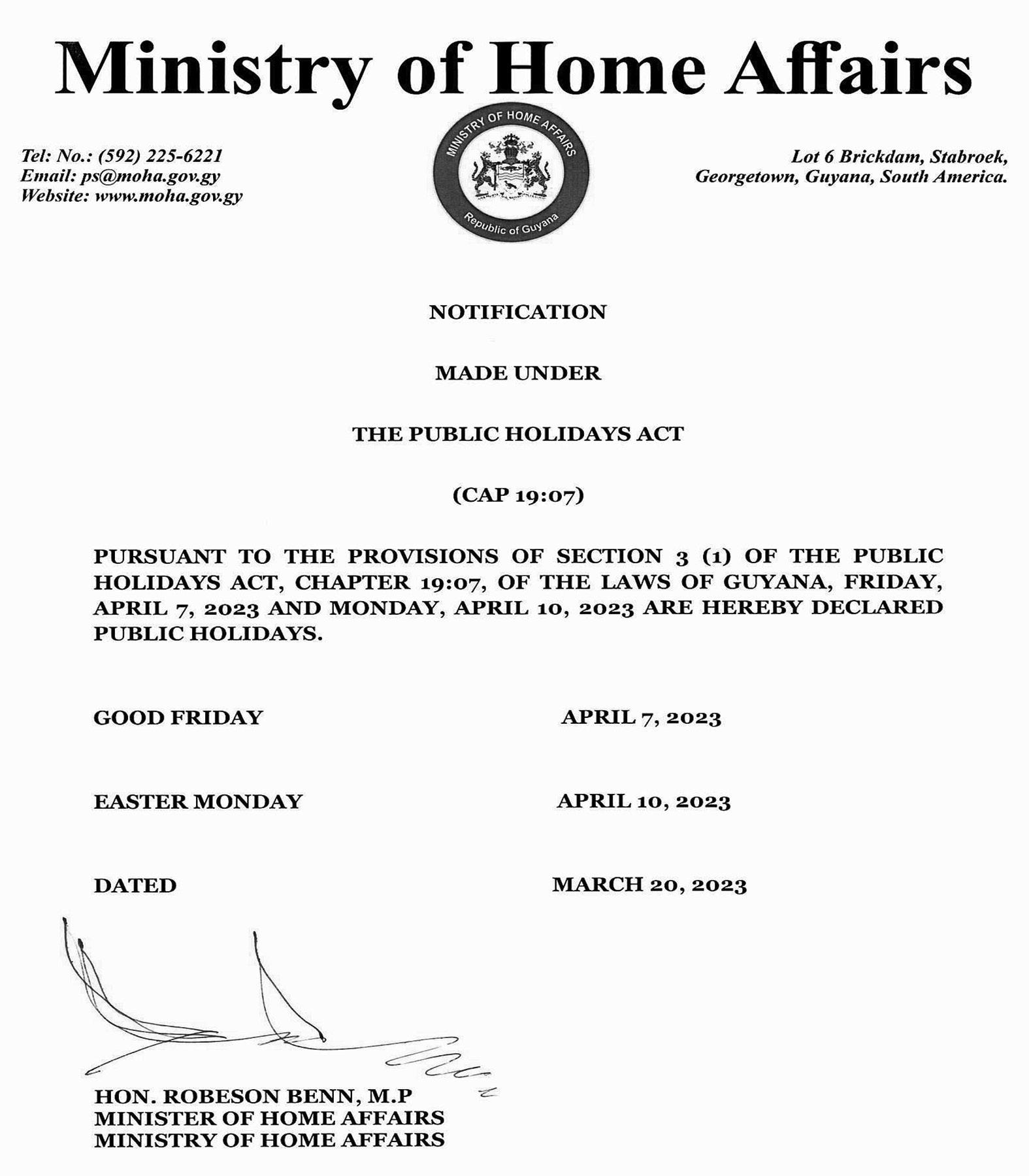 Ministry of Home Affairs

Tel: No.: (592) 225-6221
Email: ps@moha.gov.gy
Website: www.moha.gov.gy

MINISTRY OF HOME AFFAIRS
Republic of Guyana

Lot 6 Brickdam, Stabroek,
Georgetown, Guyana, South America.

NOTIFICATION

MADE UNDER

THE PUBLIC HOLIDAYS ACT

(CAP 19:07)

PURSUANT TO THE PROVISIONS OF SECTION 3 (1) OF THE PUBLIC HOLIDAYS ACT, CHAPTER 19:07, OF THE LAWS OF GUYANA, FRIDAY, APRIL 7, 2023 AND MONDAY, APRIL 10, 2023 ARE HEREBY DECLARED PUBLIC HOLIDAYS.

GOOD FRIDAY APRIL 7, 2023

EASTER MONDAY APRIL 10, 2023

DATED MARCH 20, 2023

HON. ROBESON BENN, M.P
MINISTER OF HOME AFFAIRS
MINISTRY OF HOME AFFAIRS